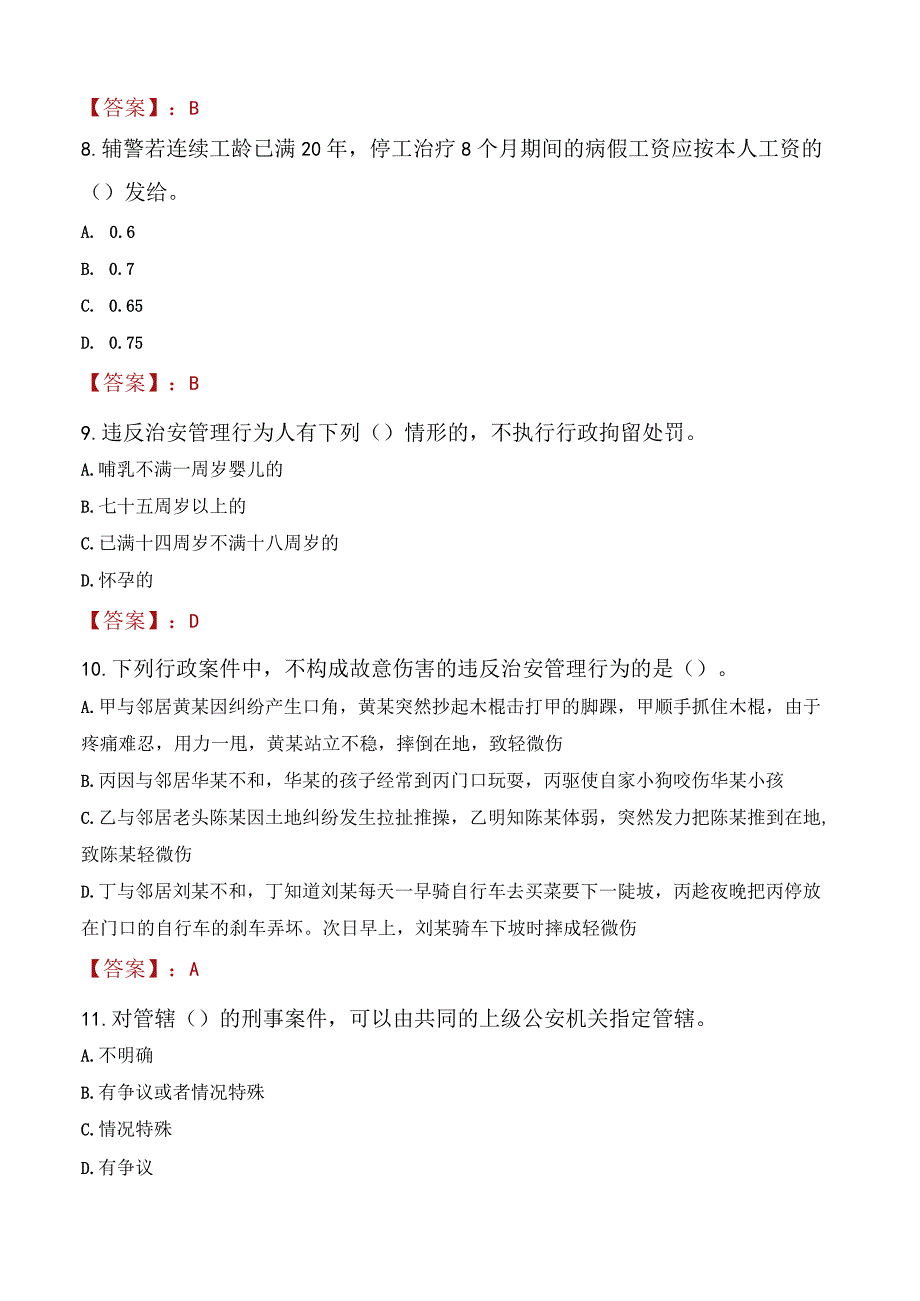 【答案】：B

8.辅警若连续工龄已满20年，停工治疗8个月期间的病假工资应按本人工资的（）发给。

A. 0.6

B. 0.7

C. 0.65

D. 0.75

【答案】：B

9.违反治安管理行为人有下列（）情形的，不执行行政拘留处罚。

A.哺乳不满一周岁婴儿的

B.七十五周岁以上的

C.已满十四周岁不满十八周岁的

D.怀孕的

【答案】：D

10.下列行政案件中，不构成故意伤害的违反治安管理行为的是（）。

A.甲与邻居黄某因纠纷产生口角，黄某突然抄起木棍击打甲的脚踝，甲顺手抓住木棍，由于疼痛难忍，用力一甩，黄某站立不稳，摔倒在地，致轻微伤

B.丙因与邻居华某不和，华某的孩子经常到丙门口玩耍，丙驱使自家小狗咬伤华某小孩

C.乙与邻居老头陈某因土地纠纷发生拉扯推搡，乙明知陈某体弱，突然发力把陈某推到在地，致陈某轻微伤

D.丁与邻居刘某不和，丁知道刘某每天一早骑自行车去买菜要下一陡坡，丙趁夜晚把丙停放在门口的自行车的刹车弄坏。次日早上，刘某骑车下坡时摔成轻微伤

【答案】：A

11.对管辖（）的刑事案件，可以由共同的上级公安机关指定管辖。

A.不明确

B.有争议或者情况特殊

C.情况特殊

D.有争议